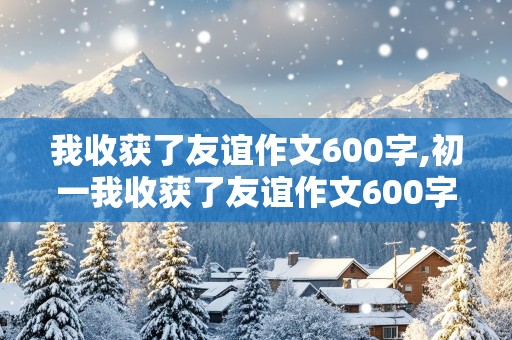 我收获了友谊作文600字,初一我收获了友谊作文600字